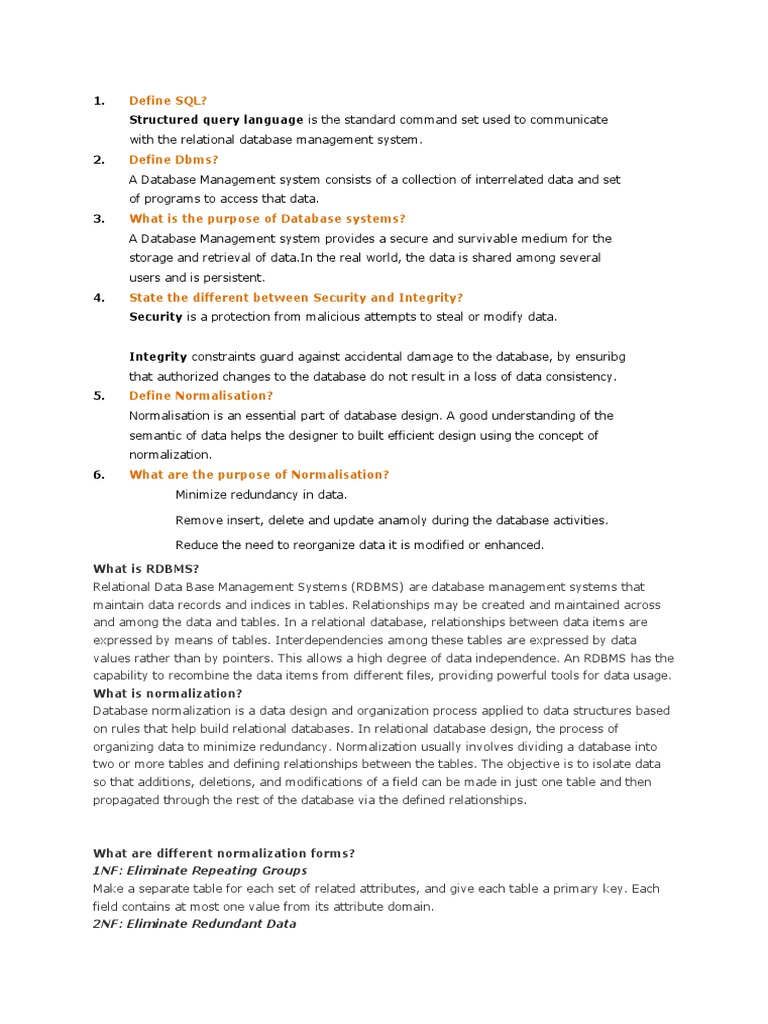 1. Define SQL?

Structured query language is the standard command set used to communicate with the relational database management system.

2. Define Dbms?

A Database Management system consists of a collection of interrelated data and set of programs to access that data.

3. What is the purpose of Database systems?

A Database Management system provides a secure and survivable medium for the storage and retrieval of data.In the real world, the data is shared among several users and is persistent.

4. State the different between Security and Integrity?

Security is a protection from malicious attempts to steal or modify data.

Integrity constraints guard against accidental damage to the database, by ensuribg that authorized changes to the database do not result in a loss of data consistency.

5. Define Normalisation?

Normalisation is an essential part of database design. A good understanding of the semantic of data helps the designer to built efficient design using the concept of normalization.

6. What are the purpose of Normalisation?

Minimize redundancy in data.

Remove insert, delete and update anamoly during the database activities.

Reduce the need to reorganize data it is modified or enhanced.

What is RDBMS?

Relational Data Base Management Systems (RDBMS) are database management systems that maintain data records and indices in tables. Relationships may be created and maintained across and among the data and tables. In a relational database, relationships between data items are expressed by means of tables. Interdependencies among these tables are expressed by data values rather than by pointers. This allows a high degree of data independence. An RDBMS has the capability to recombine the data items from different files, providing powerful tools for data usage.

What is normalization?

Database normalization is a data design and organization process applied to data structures based on rules that help build relational databases. In relational database design, the process of organizing data to minimize redundancy. Normalization usually involves dividing a database into two or more tables and defining relationships between the tables. The objective is to isolate data so that additions, deletions, and modifications of a field can be made in just one table and then propagated through the rest of the database via the defined relationships.

What are different normalization forms?

1NF: Eliminate Repeating Groups

Make a separate table for each set of related attributes, and give each table a primary key. Each field contains at most one value from its attribute domain.

2NF: Eliminate Redundant Data